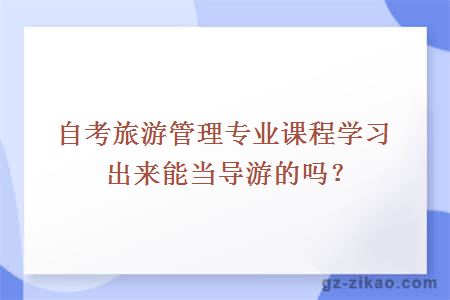 自考旅游管理专业课程学习出来能当导游的吗？

gz-zikao.com